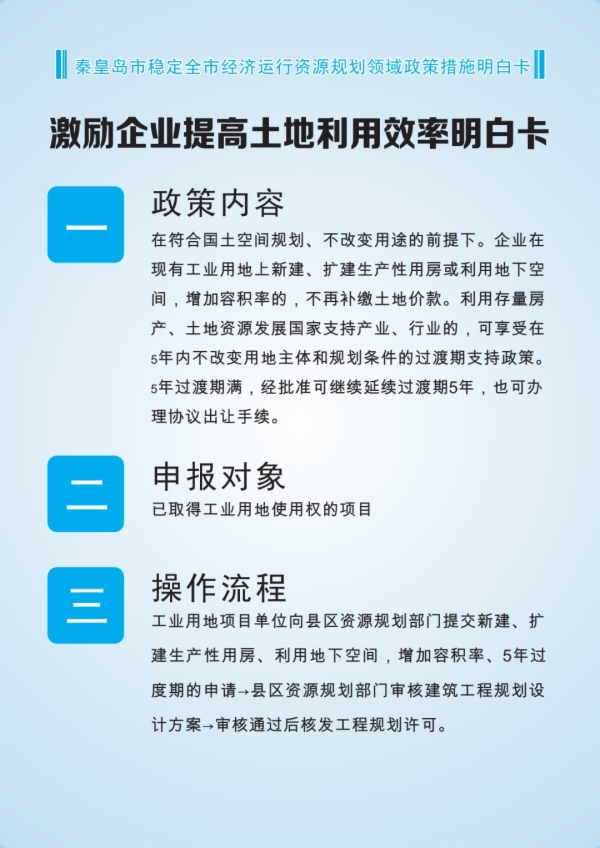 秦皇岛市稳定全市经济运行资源规划领域政策措施明白卡

激励企业提高土地利用效率明白卡

一

政策内容

在符合国土空间规划、不改变用途的前提下。企业在现有工业用地上新建、扩建生产性用房或利用地下空间，增加容积率的，不再补缴土地价款。利用存量房产、土地资源发展国家支持产业、行业的，可享受在5年内不改变用地主体和规划条件的过渡期支持政策。5年过渡期满，经批准可继续延续过渡期5年，也可办理协议出让手续。

二

申报对象

已取得工业用地使用权的项目

三

操作流程

工业用地项目单位向县区资源规划部门提交新建、扩建生产性用房、利用地下空间，增加容积率、5年过度期的申请→县区资源规划部门审核建筑工程规划设计方案→审核通过后核发工程规划许可。